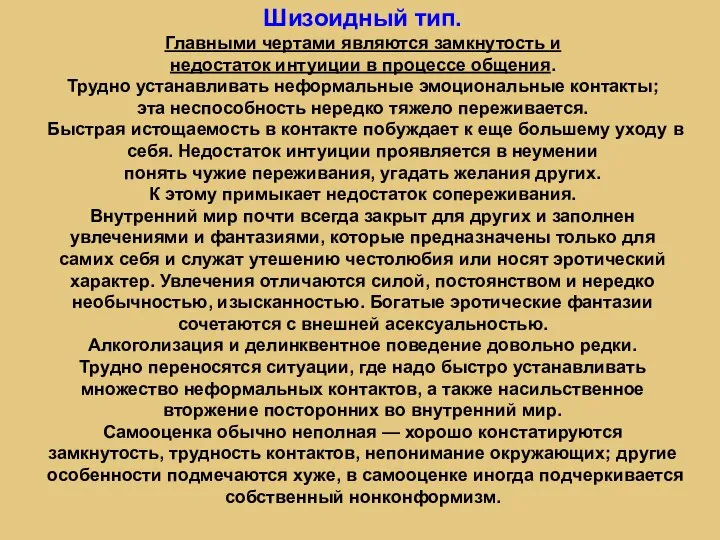 Шизоидный тип.
Главными чертами являются замкнутость и недостаток интуиции в процессе общения.
Трудно устанавливать неформальные эмоциональные контакты; эта неспособность нередко тяжело переживается.
Быстрая истощаемость в контакте побуждает к еще большему уходу в себя. Недостаток интуиции проявляется в неумении понять чужие переживания, угадать желания других.
К этому примыкает недостаток сопереживания.
Внутренний мир почти всегда закрыт для других и заполнен увлечениями и фантазиями, которые предназначены только для самих себя и служат утешению честолюбия или носят эротический характер. Увлечения отличаются силой, постоянством и нередко необычностью, изысканностью. Богатые эротические фантазии сочетаются с внешней асексуальностью.
Алкоголизация и делинквентное поведение довольно редки.
Трудно переносятся ситуации, где надо быстро устанавливать множество неформальных контактов, а также насильственное вторжение посторонних во внутренний мир.
Самооценка обычно неполная — хорошо констатируются замкнутость, трудность контактов, непонимание окружающих; другие особенности подмечаются хуже, в самооценке иногда подчеркивается собственный нонконформизм.